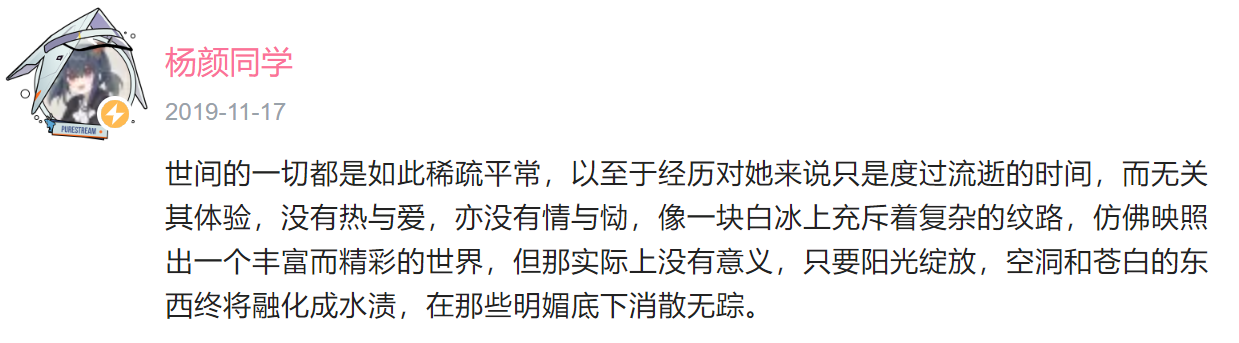 PURESTREAM

杨颜同学

2019-11-17

世间的一切都是如此稀疏平常，以至于经历对她来说只是度过流逝的时间，而无关其体验，没有热与爱，亦没有情与恸，像一块白冰上充斥着复杂的纹路，仿佛映照出一个丰富而精彩的世界，但那实际上没有意义，只要阳光绽放，空洞和苍白的东西终将融化成水渍，在那些明媚底下消散无踪。